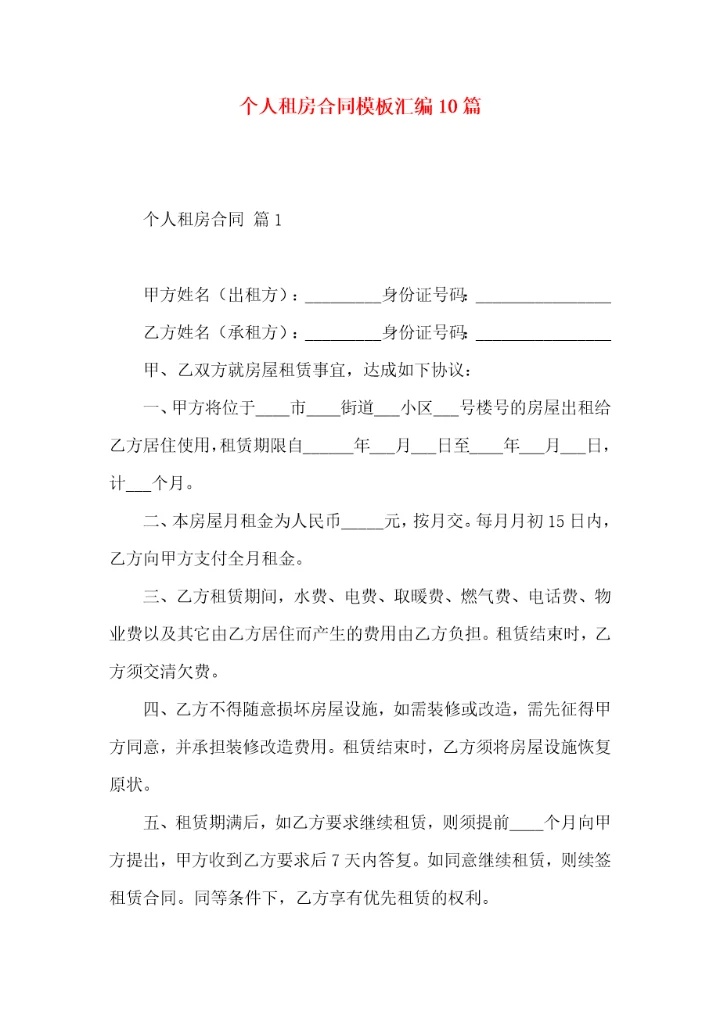 个人租房合同模板汇编10篇

个人租房合同 篇1

甲方姓名（出租方）：_________身份证号码：________________

乙方姓名（承租方）：_________身份证号码：________________

甲、乙双方就房屋租赁事宜，达成如下协议：

一、甲方将位于____市____街道___小区___号楼号的房屋出租给乙方居住使用，租赁期限自______年___月___日至____年___月___日，计___个月。

二、本房屋月租金为人民币_____元，按月交。每月月初15日内，乙方向甲方支付全月租金。

三、乙方租赁期间，水费、电费、取暖费、燃气费、电话费、物业费以及其它由乙方居住而产生的费用由乙方负担。租赁结束时，乙方须交清欠费。

四、乙方不得随意损坏房屋设施，如需装修或改造，需先征得甲方同意，并承担装修改造费用。租赁结束时，乙方须将房屋设施恢复原状。

五、租赁期满后，如乙方要求继续租赁，则须提前____个月向甲方提出，甲方收到乙方要求后7天内答复。如同意继续租赁，则续签租赁合同。同等条件下，乙方享有优先租赁的权利。